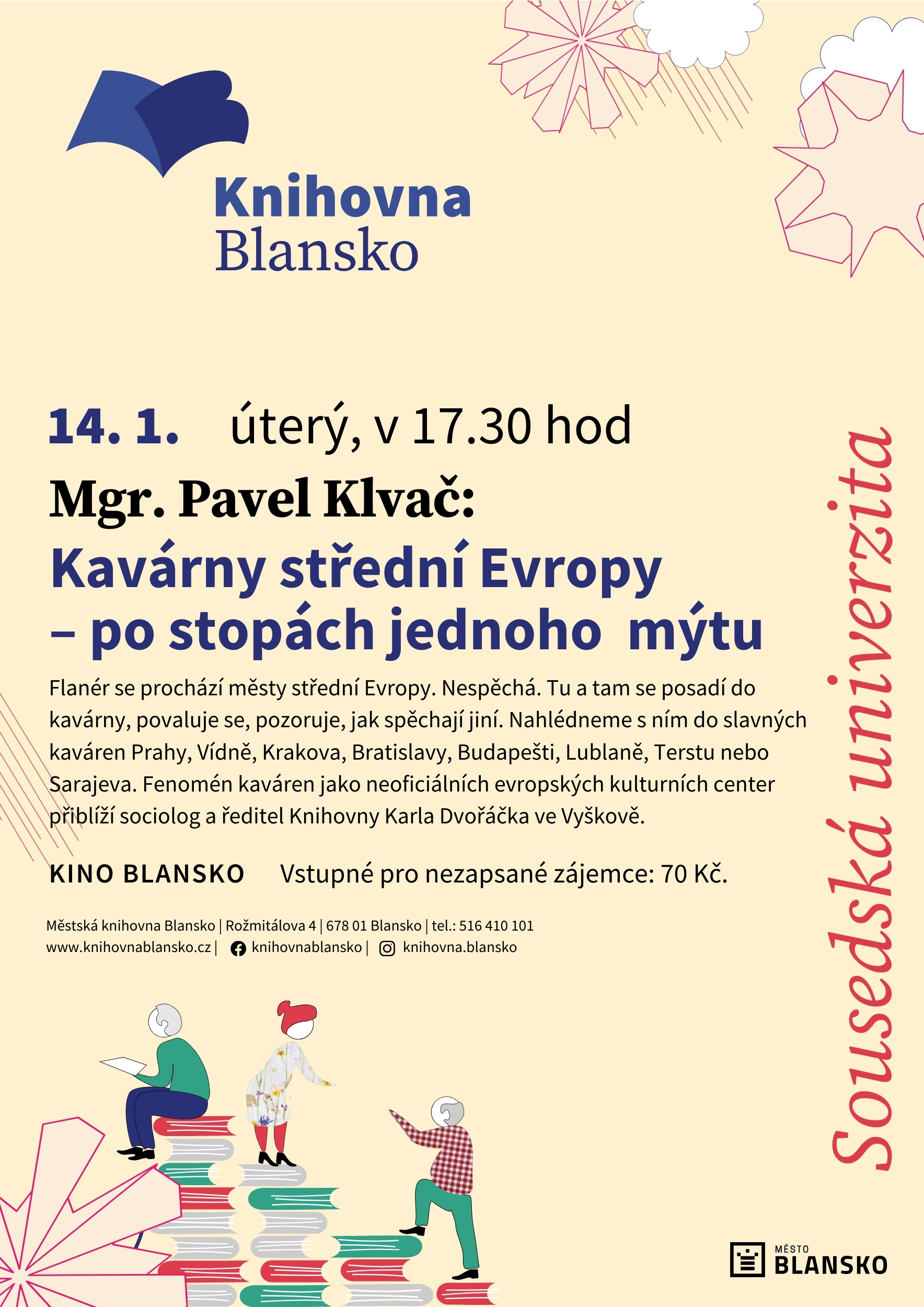 Knihovna
Blansko

14. 1. úterý, v 17.30 hod

Mgr. Pavel Klvač:

Kavárny střední Evropy – po stopách jednoho mýtu

Flanér se prochází městy střední Evropy. Nespěchá. Tu a tam se posadí do kavárny, povaluje se, pozoruje, jak spěchají jiní. Nahlédneme s ním do slavných kaváren Prahy, Vídně, Krakova, Bratislavy, Budapešti, Lublaně, Terstu nebo Sarajeva. Fenomén kaváren jako neoficiálních evropských kulturních center přiblíží sociolog a ředitel Knihovny Karla Dvořáčka ve Vyškově.

KINO BLANSKO Vstupné pro nezapsané zájemce: 70 Kč.

Městská knihovna Blansko | Rožmitálova 4 | 678 01 Blansko | tel.: 516 410 101
www.knihovnablansko.cz | knihovnablansko | knihovna.blansko

Sousedská univerzita

MĚSTO
BLANSKO